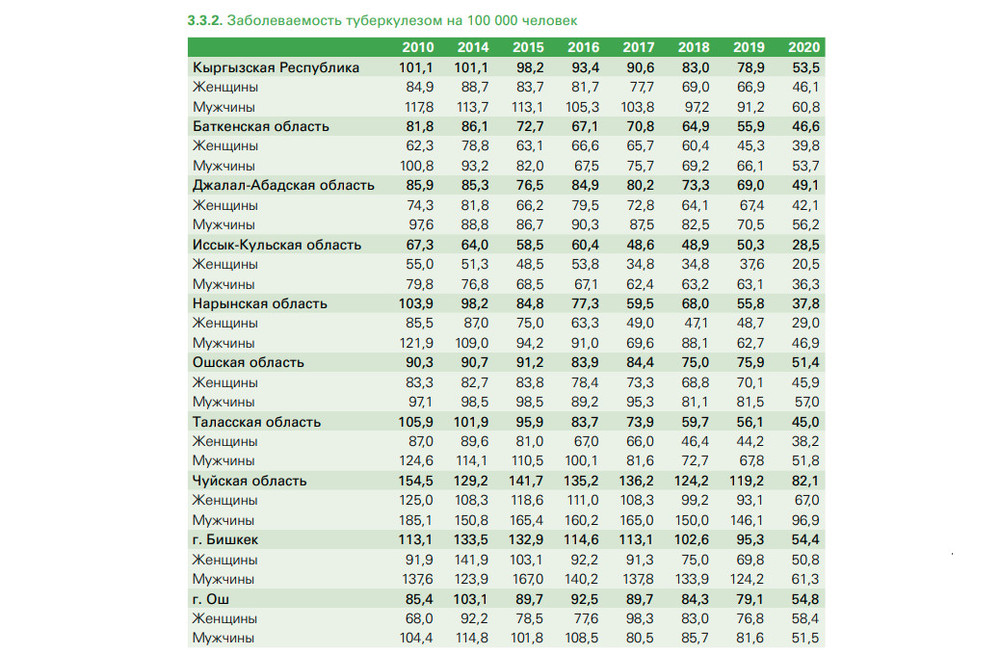 3.3.2. Заболеваемость туберкулезом на 100 000 человек

| | 2010 | 2014 | 2015 | 2016 | 2017 | 2018 | 2019 | 2020 |
|---|---|---|---|---|---|---|---|---|
| Кыргызская Республика | 101,1 | 101,1 | 98,2 | 93,4 | 90,6 | 83,0 | 78,9 | 53,5 |
| Женщины | 84,9 | 88,7 | 83,7 | 81,7 | 77,7 | 69,0 | 66,9 | 46,1 |
| Мужчины | 117,8 | 113,7 | 113,1 | 105,3 | 103,8 | 97,2 | 91,2 | 60,8 |
| Баткенская область | 81,8 | 86,1 | 72,7 | 67,1 | 70,8 | 64,9 | 55,9 | 46,6 |
| Женщины | 62,3 | 78,8 | 63,1 | 66,6 | 65,7 | 60,4 | 45,3 | 39,8 |
| Мужчины | 100,8 | 93,2 | 82,0 | 67,5 | 75,7 | 69,2 | 66,1 | 53,7 |
| Джалал-Абадская область | 85,9 | 85,3 | 76,5 | 84,9 | 80,2 | 73,3 | 69,0 | 49,1 |
| Женщины | 74,3 | 81,8 | 66,2 | 79,5 | 72,8 | 64,1 | 67,4 | 42,1 |
| Мужчины | 97,6 | 88,8 | 86,7 | 90,3 | 87,5 | 82,5 | 70,5 | 56,2 |
| Иссык-Кульская область | 67,3 | 64,0 | 58,5 | 60,4 | 48,6 | 48,9 | 50,3 | 28,5 |
| Женщины | 55,0 | 51,3 | 48,5 | 53,8 | 34,8 | 34,8 | 37,6 | 20,5 |
| Мужчины | 79,8 | 76,8 | 68,5 | 67,1 | 62,4 | 63,2 | 63,1 | 36,3 |
| Нарынская область | 103,9 | 98,2 | 84,8 | 77,3 | 59,5 | 68,0 | 55,8 | 37,8 |
| Женщины | 85,5 | 87,0 | 75,0 | 63,3 | 49,0 | 47,1 | 48,7 | 29,0 |
| Мужчины | 121,9 | 109,0 | 94,2 | 91,0 | 69,6 | 88,1 | 62,7 | 46,9 |
| Ошская область | 90,3 | 90,7 | 91,2 | 83,9 | 84,4 | 75,0 | 75,9 | 51,4 |
| Женщины | 83,3 | 82,7 | 83,8 | 78,4 | 73,3 | 68,8 | 70,1 | 45,9 |
| Мужчины | 97,1 | 98,5 | 98,5 | 89,2 | 95,3 | 81,1 | 81,5 | 57,0 |
| Таласская область | 105,9 | 101,9 | 95,9 | 83,7 | 73,9 | 59,7 | 56,1 | 45,0 |
| Женщины | 87,0 | 89,6 | 81,0 | 67,0 | 66,0 | 46,4 | 44,2 | 38,2 |
| Мужчины | 124,6 | 114,1 | 110,5 | 100,1 | 81,6 | 72,7 | 67,8 | 51,8 |
| Чуйская область | 154,5 | 129,2 | 141,7 | 135,2 | 136,2 | 124,2 | 119,2 | 82,1 |
| Женщины | 125,0 | 108,3 | 118,6 | 111,0 | 108,3 | 99,2 | 93,1 | 67,0 |
| Мужчины | 185,1 | 150,8 | 165,4 | 160,2 | 165,0 | 150,0 | 146,1 | 96,9 |
| г. Бишкек | 113,1 | 133,5 | 132,9 | 114,6 | 113,1 | 102,6 | 95,3 | 54,4 |
| Женщины | 91,9 | 141,9 | 103,1 | 92,2 | 91,3 | 75,0 | 69,8 | 50,8 |
| Мужчины | 137,6 | 123,9 | 167,0 | 140,2 | 137,8 | 133,9 | 124,2 | 61,3 |
| г. Ош | 85,4 | 103,1 | 89,7 | 92,5 | 89,7 | 84,3 | 79,1 | 54,8 |
| Женщины | 68,0 | 92,2 | 78,5 | 77,6 | 98,3 | 83,0 | 76,8 | 58,4 |
| Мужчины | 104,4 | 114,8 | 101,8 | 108,5 | 80,5 | 85,7 | 81,6 | 51,5 |